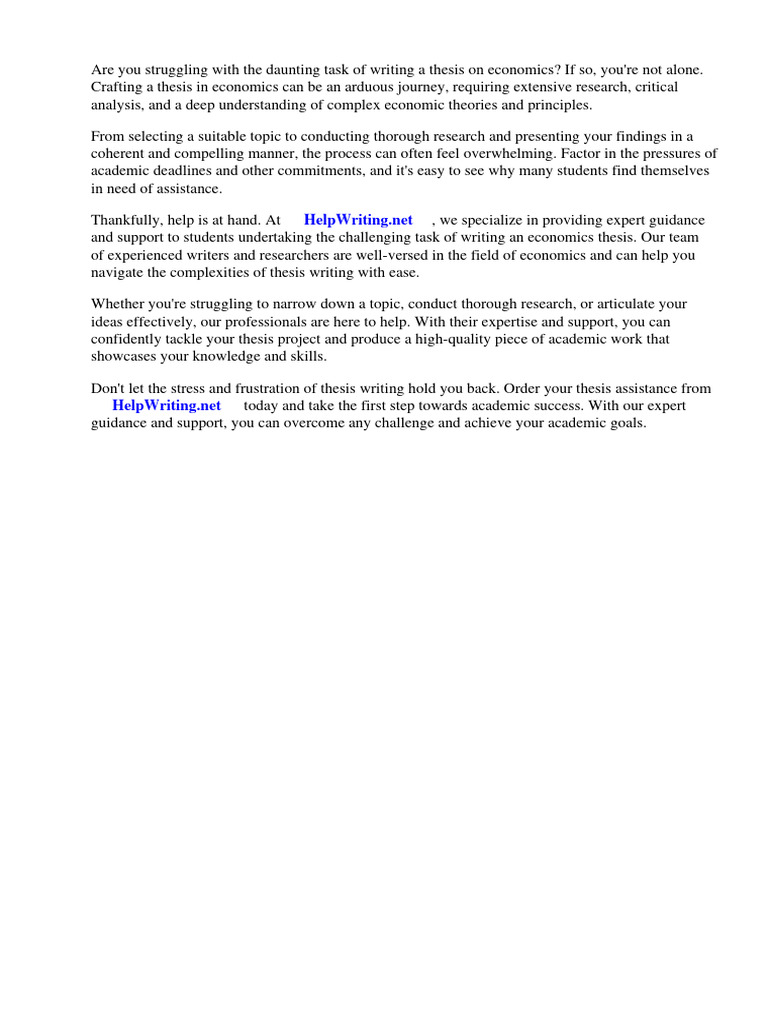 Are you struggling with the daunting task of writing a thesis on economics? If so, you're not alone. Crafting a thesis in economics can be an arduous journey, requiring extensive research, critical analysis, and a deep understanding of complex economic theories and principles.

From selecting a suitable topic to conducting thorough research and presenting your findings in a coherent and compelling manner, the process can often feel overwhelming. Factor in the pressures of academic deadlines and other commitments, and it's easy to see why many students find themselves in need of assistance.

Thankfully, help is at hand. At HelpWriting.net , we specialize in providing expert guidance and support to students undertaking the challenging task of writing an economics thesis. Our team of experienced writers and researchers are well-versed in the field of economics and can help you navigate the complexities of thesis writing with ease.

Whether you're struggling to narrow down a topic, conduct thorough research, or articulate your ideas effectively, our professionals are here to help. With their expertise and support, you can confidently tackle your thesis project and produce a high-quality piece of academic work that showcases your knowledge and skills.

Don't let the stress and frustration of thesis writing hold you back. Order your thesis assistance from HelpWriting.net today and take the first step towards academic success. With our expert guidance and support, you can overcome any challenge and achieve your academic goals.